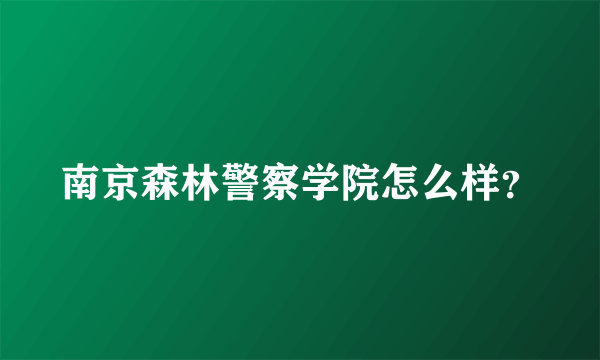 南京森林警察学院怎么样?